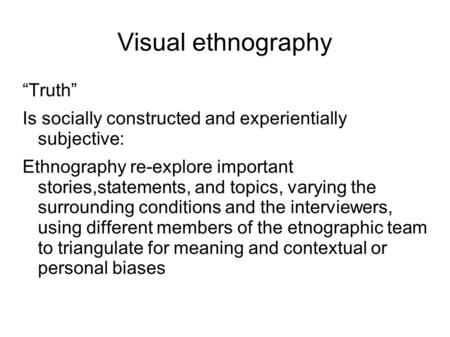 Visual ethnography

“Truth”

Is socially constructed and experientially subjective:

Ethnography re-explore important stories,statements, and topics, varying the surrounding conditions and the interviewers, using different members of the etnographic team to triangulate for meaning and contextual or personal biases